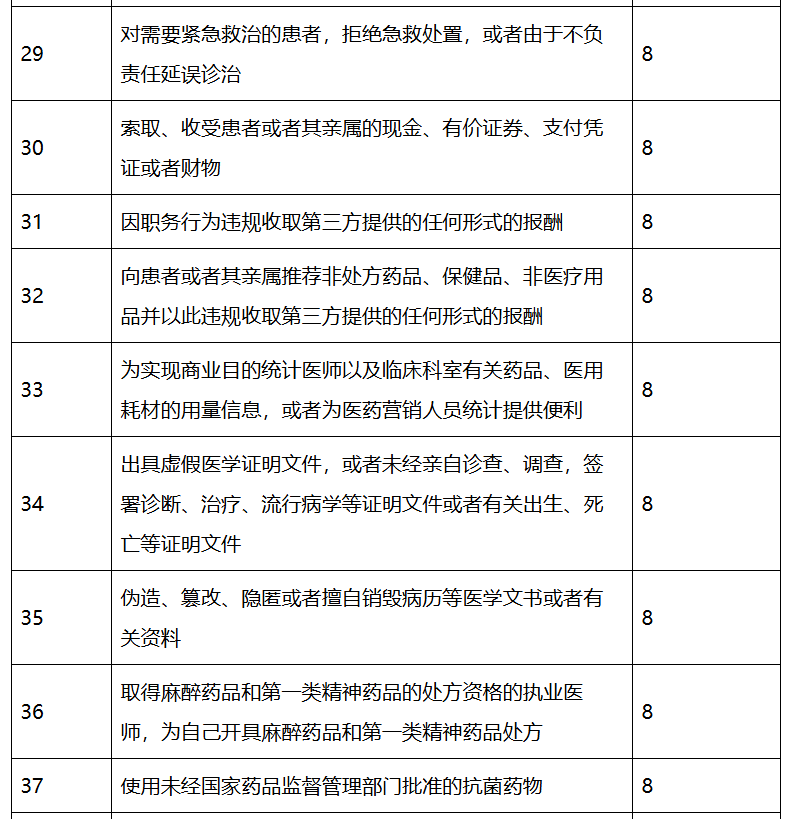 | | | |
|---|---|---|
| 29 | 对需要紧急救治的患者，拒绝急救处置，或者由于不负责任延误诊治 | 8 |
| 30 | 索取、收受患者或者其亲属的现金、有价证券、支付凭证或者财物 | 8 |
| 31 | 因职务行为违规收取第三方提供的任何形式的报酬 | 8 |
| 32 | 向患者或者其亲属推荐非处方药品、保健品、非医疗用品并以此违规收取第三方提供的任何形式的报酬 | 8 |
| 33 | 为实现商业目的统计医师以及临床科室有关药品、医用耗材的用量信息，或者为医药营销人员统计提供便利 | 8 |
| 34 | 出具虚假医学证明文件，或者未经亲自诊查、调查，签署诊断、治疗、流行病学等证明文件或者有关出生、死亡等证明文件 | 8 |
| 35 | 伪造、篡改、隐匿或者擅自销毁病历等医学文书或者有关资料 | 8 |
| 36 | 取得麻醉药品和第一类精神药品的处方资格的执业医师，为自己开具麻醉药品和第一类精神药品处方 | 8 |
| 37 | 使用未经国家药品监督管理部门批准的抗菌药物 | 8 |